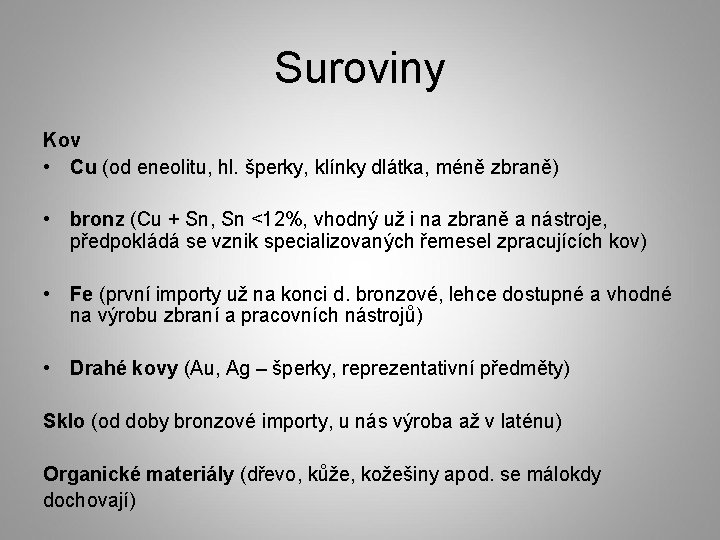 Suroviny

Kov
• Cu (od eneolitu, hl. šperky, klínky dlátka, méně zbraně)

• bronz (Cu + Sn, Sn <12%, vhodný už i na zbraně a nástroje, předpokládá se vznik specializovaných řemesel zpracujících kov)

• Fe (první importy už na konci d. bronzové, lehce dostupné a vhodné na výrobu zbraní a pracovních nástrojů)

• Drahé kovy (Au, Ag – šperky, reprezentativní předměty)

Sklo (od doby bronzové importy, u nás výroba až v laténu)

Organické materiály (dřevo, kůže, kožešiny apod. se málokdy dochovají)